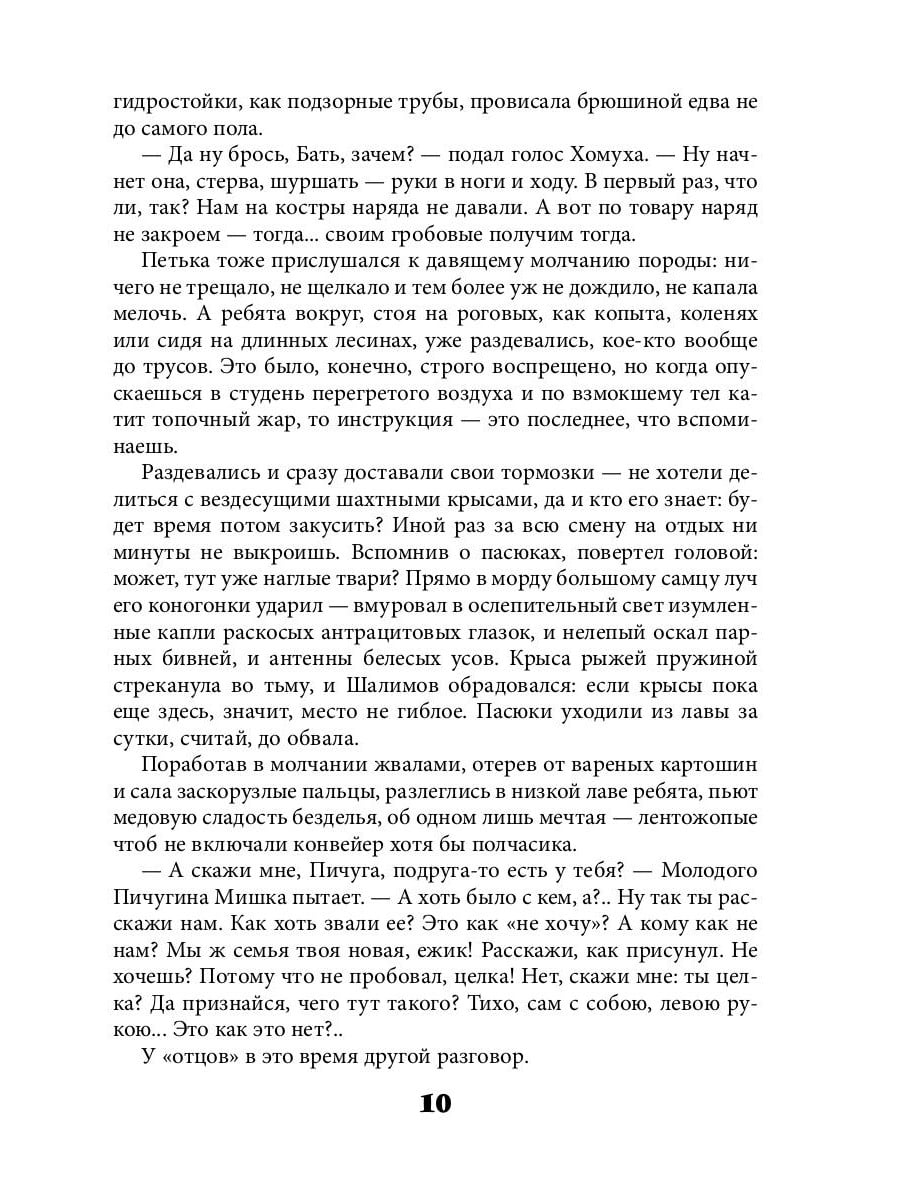 гидростойки, как подзорные трубы, провисала брюшиной едва не до самого пола.

— Да ну брось, Бать, зачем? — подал голос Хомуха. — Ну начнет она, стерва, шуршать — руки в ноги и ходу. В первый раз, что ли, так? Нам на костры наряда не давали. А вот по товару наряд не закроем — тогда... своим гробовые получим тогда.

Петька тоже прислушался к давящему молчанию породы: ничего не трещало, не щелкало и тем более уж не дождило, не капала мелочь. А ребята вокруг, стоя на роговых, как копыта, коленях или сидя на длинных лесинах, уже раздевались, кое-кто вообще до трусов. Это было, конечно, строго воспрещено, но когда опускаешься в студень перегретого воздуха и по взмокшему тел катит топочный жар, то инструкция — это последнее, что вспоминаешь.

Раздевались и сразу доставали свои тормозки — не хотели делиться с вездесущими шахтными крысами, да и кто его знает: будет время потом закусить? Иной раз за всю смену на отдых ни минуты не выкроишь. Вспомнив о пасюках, повертел головой: может, тут уже наглые твари? Прямо в морду большому самцу луч его коногонки ударил — вмуровал в ослепительный свет изумленные капли раскосых антрацитовых глазок, и нелепый оскал парных бивней, и антенны белесых усов. Крыса рыжей пружиной стреканула во тьму, и Шалимов обрадовался: если крысы пока еще здесь, значит, место не гиблое. Пасюки уходили из лавы за сутки, считай, до обвала.

Поработав в молчании жвалами, отерев от вареных картошин и сала заскорузлые пальцы, разлеглись в низкой лаве ребята, пьют медовую сладость безделья, об одном лишь мечтая — лентожопые чтоб не включали конвейер хотя бы полчасика.

— А скажи мне, Пичуга, подруга-то есть у тебя? — Молодого Пичугина Мишка пытает. — А хоть было с кем, а?.. Ну так ты расскажи нам. Как хоть звали ее? Это как «не хочу»? А кому как не нам? Мы ж семья твоя новая, ежик! Расскажи, как присунул. Не хочешь? Потому что не пробовал, целка! Нет, скажи мне: ты целка? Да признайся, чего тут такого? Тихо, сам с собою, левою рукою... Это как это нет?..

У «отцов» в это время другой разговор.

10